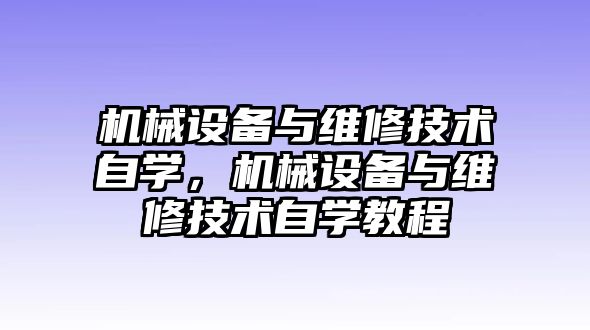 机械设备与维修技术自学，机械设备与维修技术自学教程